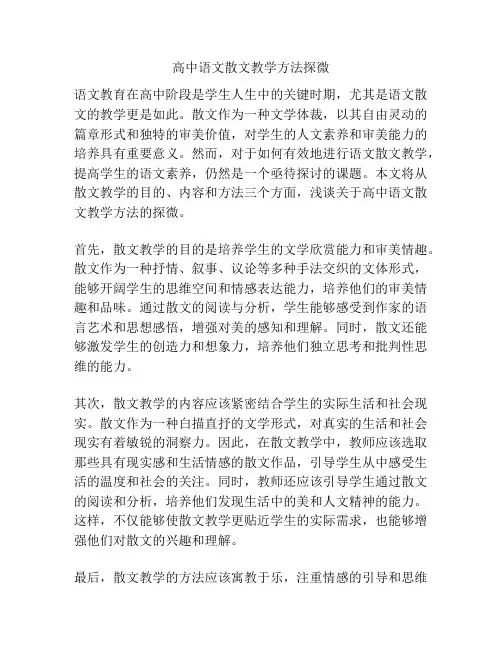 高中语文散文教学方法探微

语文教育在高中阶段是学生人生中的关键时期，尤其是语文散文的教学更是如此。散文作为一种文学体裁，以其自由灵动的篇章形式和独特的审美价值，对学生的人文素养和审美能力的培养具有重要意义。然而，对于如何有效地进行语文散文教学，提高学生的语文素养，仍然是一个亟待探讨的课题。本文将从散文教学的目的、内容和方法三个方面，浅谈关于高中语文散文教学方法的探微。

首先，散文教学的目的是培养学生的文学欣赏能力和审美情趣。散文作为一种抒情、叙事、议论等多种手法交织的文体形式，能够开阔学生的思维空间和情感表达能力，培养他们的审美情趣和品味。通过散文的阅读与分析，学生能够感受到作家的语言艺术和思想感悟，增强对美的感知和理解。同时，散文还能够激发学生的创造力和想象力，培养他们独立思考和批判性思维的能力。

其次，散文教学的内容应该紧密结合学生的实际生活和社会现实。散文作为一种白描直抒的文学形式，对真实的生活和社会现实有着敏锐的洞察力。因此，在散文教学中，教师应该选取那些具有现实感和生活情感的散文作品，引导学生从中感受生活的温度和社会的关注。同时，教师还应该引导学生通过散文的阅读和分析，培养他们发现生活中的美和人文精神的能力。这样，不仅能够使散文教学更贴近学生的实际需求，也能够增强他们对散文的兴趣和理解。

最后，散文教学的方法应该寓教于乐，注重情感的引导和思维